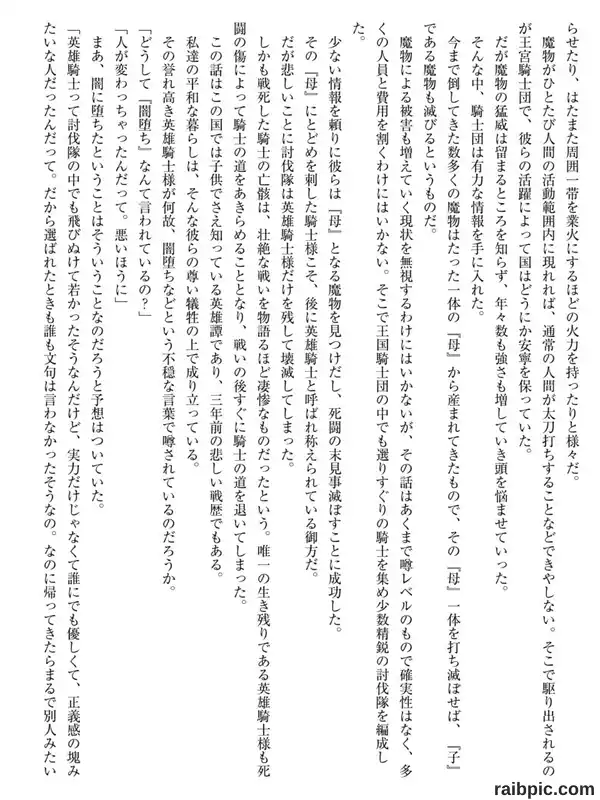 らせたり、はたまた周囲一帯を業火にするほどの火力を持ったりと様々だ。
魔物がひとたび人間の活動範囲内に現れれば、通常の人間が太刀打ちすることなどできやしない。そこで駆り出されるのが王宮騎士団で、彼らの活躍によって国はどうにか安寧を保っていた。
だが魔物の猛威は留まるところを知らず、年々数も強さも増していき頭を悩ませていった。
そんな中、騎士団は有力な情報を手に入れた。
今まで倒してきた数多くの魔物はたった一体の『母』から産まれてきたもので、その『母』一体を打ち滅ぼせば、『子』である魔物も滅びるというものだ。
魔物による被害も増えていく現状を無視するわけにはいかないが、その話はあくまで噂レベルのもので確実性はなく、多くの人員と費用を割くわけにはいかない。そこで王国騎士団の中でも選りすぐりの騎士を集め少数精鋭の討伐隊を編成した。
少ない情報を頼りに彼らは『母』となる魔物を見つけだし、死闘の末見事滅ぼすことに成功した。
その『母』にとどめを刺した騎士様こそ、後に英雄騎士と呼ばれ称えられている御方だ。
だが悲しいことに討伐隊は英雄騎士様だけを残して壊滅してしまった。
しかも戦死した騎士の亡骸は、壮絶な戦いを物語るほど凄惨なものだったという。唯一の生き残りである英雄騎士様も死闘の傷によって騎士の道をあきらめることとなり、戦いの後すぐに騎士の道を退いてしまった。
この話はこの国では子供でさえ知っている英雄譚であり、三年前の悲しい戦歴でもある。
私達の平和な暮らしは、そんな彼らの尊い犠牲の上で成り立っている。
その誉れ高き英雄騎士様が何故、闇堕ちなどという不穏な言葉で噂されているのだろうか。
「どうして『闇堕ち』なんて言われているの？」
「人が変わっちゃったんだって。悪いほうに」
まあ、闇に堕ちたということはそういうことなのだろうと予想はついていた。
「英雄騎士って討伐隊の中でも飛びぬけて若かったそうなんだけど、実力だけじゃなくて誰にでも優しくて、正義感の塊みたいな人だったんだって。だから選ばれたときも誰も文句は言わなかったそうなの。なのに帰ってきたらまるで別人みたい

raibpic.com